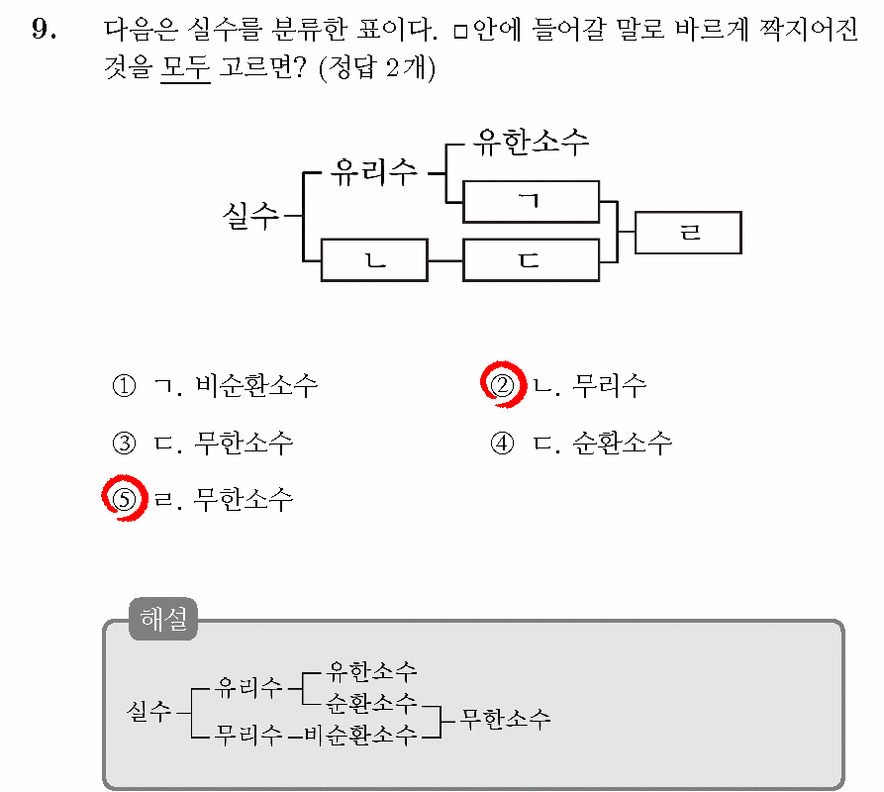 9. 다음은 실수를 분류한 표이다. □안에 들어갈 말로 바르게 짝지어진 것을 모두 고르면? (정답 2개)

실수
유리수
유한소수
ㄱ
ㄴ
ㄷ
ㄹ

① ㄱ. 비순환소수
② ㄴ. 무리수
③ ㄷ. 무한소수
④ ㄷ. 순환소수
⑤ ㄹ. 무한소수

해설

실수
유리수
유한소수
순환소수
무리수
비순환소수
무한소수